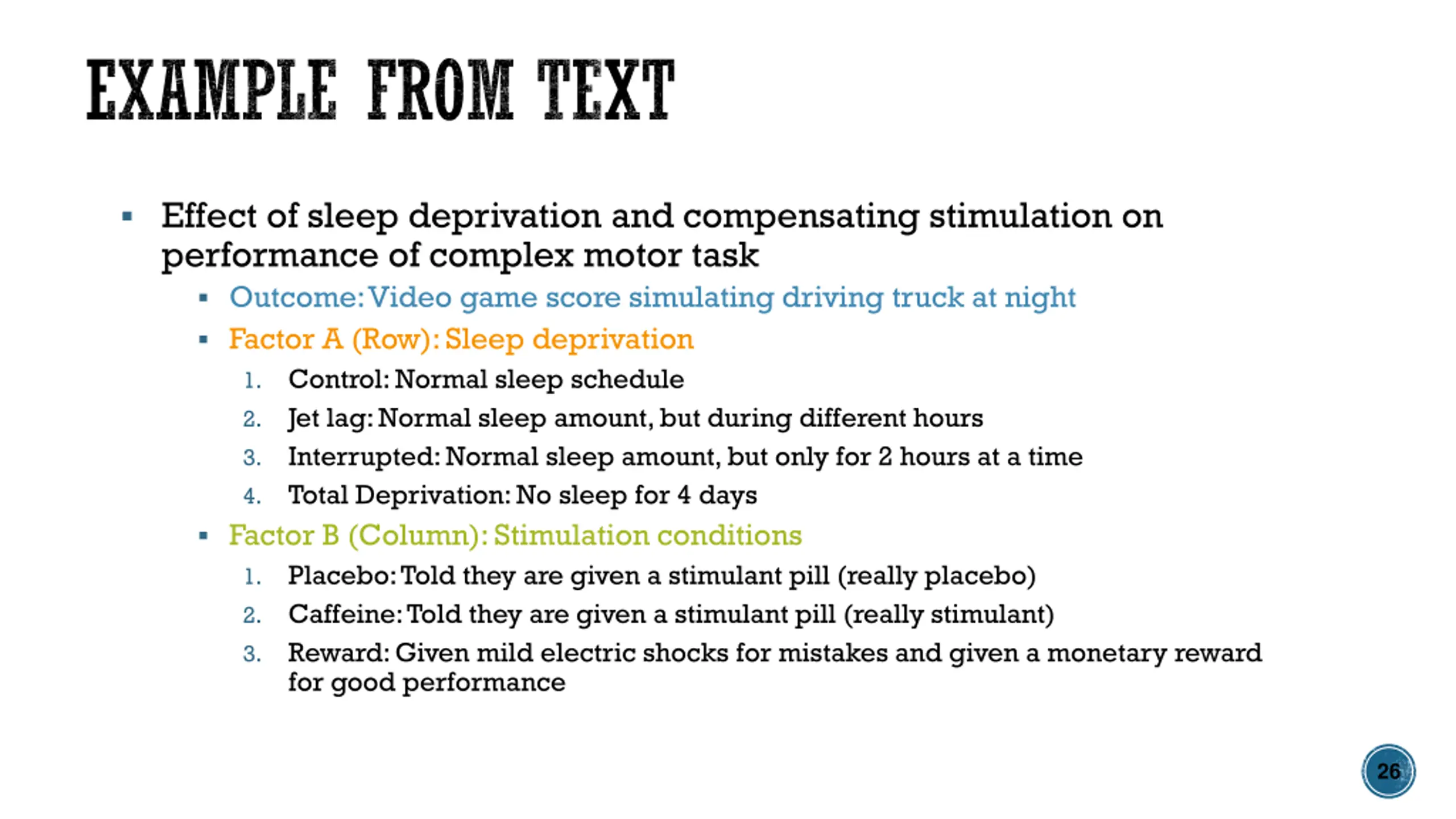 EXAMPLE FROM TEXT

▪ Effect of sleep deprivation and compensating stimulation on performance of complex motor task

▪ Outcome: Video game score simulating driving truck at night

▪ Factor A (Row): Sleep deprivation

1. Control: Normal sleep schedule
2. Jet lag: Normal sleep amount, but during different hours
3. Interrupted: Normal sleep amount, but only for 2 hours at a time
4. Total Deprivation: No sleep for 4 days

▪ Factor B (Column): Stimulation conditions

1. Placebo: Told they are given a stimulant pill (really placebo)
2. Caffeine: Told they are given a stimulant pill (really stimulant)
3. Reward: Given mild electric shocks for mistakes and given a monetary reward for good performance

26